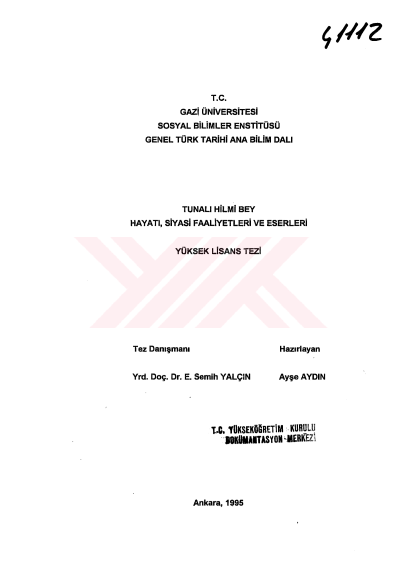 41112

T.C.
GAZİ ÜNİVERSİTESİ
SOSYAL BİLİMLER ENSTİTÜSÜ
GENEL TÜRK TARİHİ ANA BİLİM DALI

TUNALI HİLMİ BEY
HAYATI, SİYASİ FAALİYETLERİ VE ESERLERİ

YÜKSEK LİSANS TEZİ

Tez Danışmanı

Yrd. Doç. Dr. E. Semih YALÇIN

Hazırlayan

Ayşe AYDIN

T.C. YÜKSEKÖĞRETİM KURULU
DOKÜMANTASYON MERKEZİ

Ankara, 1995